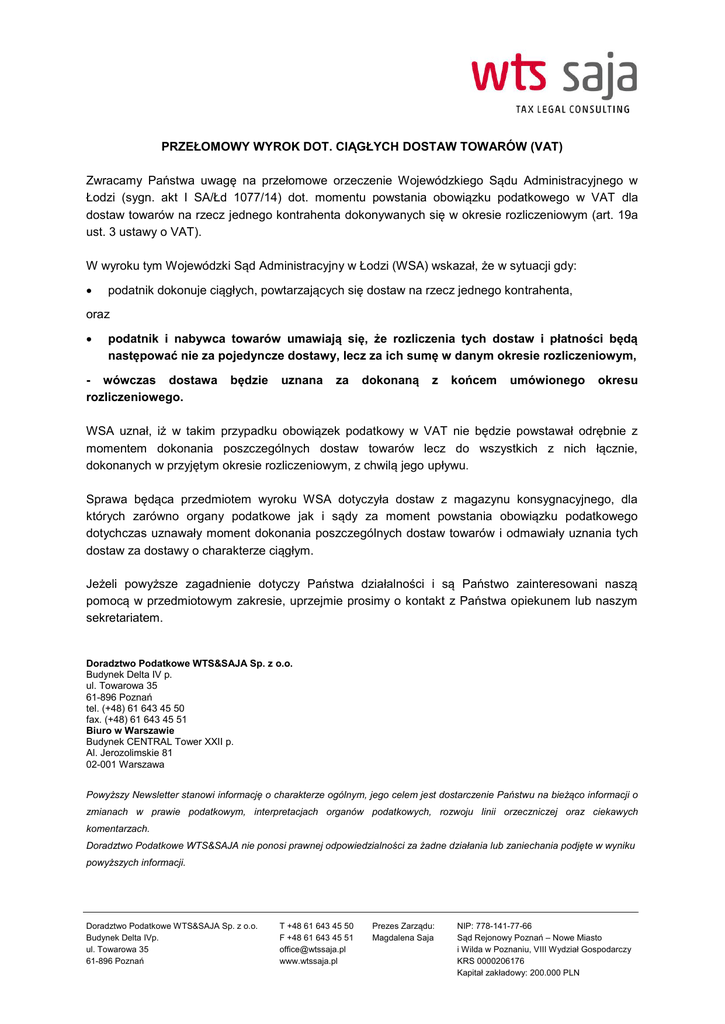 wts saja
TAX LEGAL CONSULTING

PRZEŁOMOWY WYROK DOT. CIĄGŁYCH DOSTAW TOWARÓW (VAT)

Zwracamy Państwa uwagę na przełomowe orzeczenie Wojewódzkiego Sądu Administracyjnego w Łodzi (sygn. akt I SA/Łd 1077/14) dot. momentu powstania obowiązku podatkowego w VAT dla dostaw towarów na rzecz jednego kontrahenta dokonywanych się w okresie rozliczeniowym (art. 19a ust. 3 ustawy o VAT).

W wyroku tym Wojewódzki Sąd Administracyjny w Łodzi (WSA) wskazał, że w sytuacji gdy:

• podatnik dokonuje ciągłych, powtarzających się dostaw na rzecz jednego kontrahenta,

oraz

• podatnik i nabywca towarów umawiają się, że rozliczenia tych dostaw i płatności będą następować nie za pojedyncze dostawy, lecz za ich sumę w danym okresie rozliczeniowym,

- wówczas dostawa będzie uznana za dokonaną z końcem umówionego okresu rozliczeniowego.

WSA uznał, iż w takim przypadku obowiązek podatkowy w VAT nie będzie powstawał odrębnie z momentem dokonania poszczególnych dostaw towarów lecz do wszystkich z nich łącznie, dokonanych w przyjętym okresie rozliczeniowym, z chwilą jego upływu.

Sprawa będąca przedmiotem wyroku WSA dotyczyła dostaw z magazynu konsygnacyjnego, dla których zarówno organy podatkowe jak i sądy za moment powstania obowiązku podatkowego dotychczas uznawały moment dokonania poszczególnych dostaw towarów i odmawiały uznania tych dostaw za dostawy o charakterze ciągłym.

Jeżeli powyższe zagadnienie dotyczy Państwa działalności i są Państwo zainteresowani naszą pomocą w przedmiotowym zakresie, uprzejmie prosimy o kontakt z Państwa opiekunem lub naszym sekretariatem.

Doradztwo Podatkowe WTS&SAJA Sp. z o.o.
Budynek Delta IV p.
ul. Towarowa 35
61-896 Poznań
tel. (+48) 61 643 45 50
fax. (+48) 61 643 45 51
Biuro w Warszawie
Budynek CENTRAL Tower XXII p.
Al. Jerozolimskie 81
02-001 Warszawa

Powyższy Newsletter stanowi informację o charakterze ogólnym, jego celem jest dostarczenie Państwu na bieżąco informacji o zmianach w prawie podatkowym, interpretacjach organów podatkowych, rozwoju linii orzeczniczej oraz ciekawych komentarzach.
Doradztwo Podatkowe WTS&SAJA nie ponosi prawnej odpowiedzialności za żadne działania lub zaniechania podjęte w wyniku powyższych informacji.

Doradztwo Podatkowe WTS&SAJA Sp. z o.o.
Budynek Delta IVp.
ul. Towarowa 35
61-896 Poznań

T +48 61 643 45 50
F +48 61 643 45 51
office@wtssaja.pl
www.wtssaja.pl

Prezes Zarządu:
Magdalena Saja

NIP: 778-141-77-66
Sąd Rejonowy Poznań – Nowe Miasto i Wilda w Poznaniu, VIII Wydział Gospodarczy
KRS 0000206176
Kapitał zakładowy: 200.000 PLN